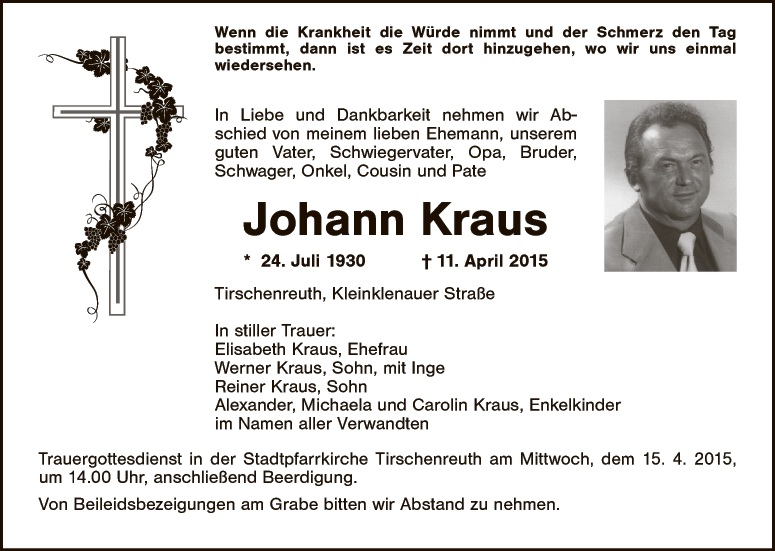 Wenn die Krankheit die Würde nimmt und der Schmerz den Tag bestimmt, dann ist es Zeit dort hinzugehen, wo wir uns einmal wiedersehen.

In Liebe und Dankbarkeit nehmen wir Abschied von meinem lieben Ehemann, unserem guten Vater, Schwiegervater, Opa, Bruder, Schwager, Onkel, Cousin und Pate

Johann Kraus

* 24. Juli 1930 † 11. April 2015

Tirschenreuth, Kleinklenauer Straße

In stiller Trauer:
Elisabeth Kraus, Ehefrau
Werner Kraus, Sohn, mit Inge
Reiner Kraus, Sohn
Alexander, Michaela und Carolin Kraus, Enkelkinder
im Namen aller Verwandten

Trauergottesdienst in der Stadtpfarrkirche Tirschenreuth am Mittwoch, dem 15. 4. 2015, um 14.00 Uhr, anschließend Beerdigung.

Von Beileidsbezeigungen am Grabe bitten wir Abstand zu nehmen.